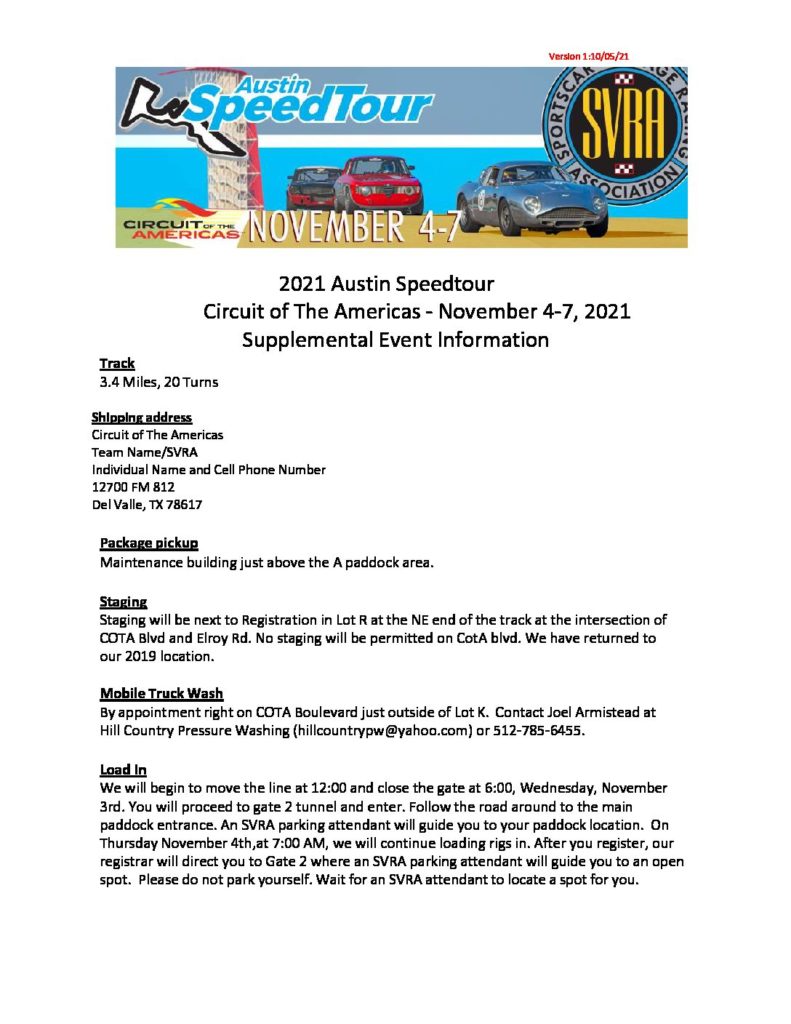 Version 1:10/05/21

Austin SpeedTour

SPORTSCAR VINTAGE RACING ASSOCIATION
SVRA

CIRCUIT OF THE AMERICAS NOVEMBER 4-7

2021 Austin Speedtour
Circuit of The Americas - November 4-7, 2021
Supplemental Event Information

Track
3.4 Miles, 20 Turns

Shipping address
Circuit of The Americas
Team Name/SVRA
Individual Name and Cell Phone Number
12700 FM 812
Del Valle, TX 78617

Package pickup
Maintenance building just above the A paddock area.

Staging
Staging will be next to Registration in Lot R at the NE end of the track at the intersection of COTA Blvd and Elroy Rd. No staging will be permitted on CotA blvd. We have returned to our 2019 location.

Mobile Truck Wash
By appointment right on COTA Boulevard just outside of Lot K. Contact Joel Armistead at Hill Country Pressure Washing (hillcountrypw@yahoo.com) or 512-785-6455.

Load In
We will begin to move the line at 12:00 and close the gate at 6:00, Wednesday, November 3rd. You will proceed to gate 2 tunnel and enter. Follow the road around to the main paddock entrance. An SVRA parking attendant will guide you to your paddock location. On Thursday November 4th,at 7:00 AM, we will continue loading rigs in. After you register, our registrar will direct you to Gate 2 where an SVRA parking attendant will guide you to an open spot. Please do not park yourself. Wait for an SVRA attendant to locate a spot for you.